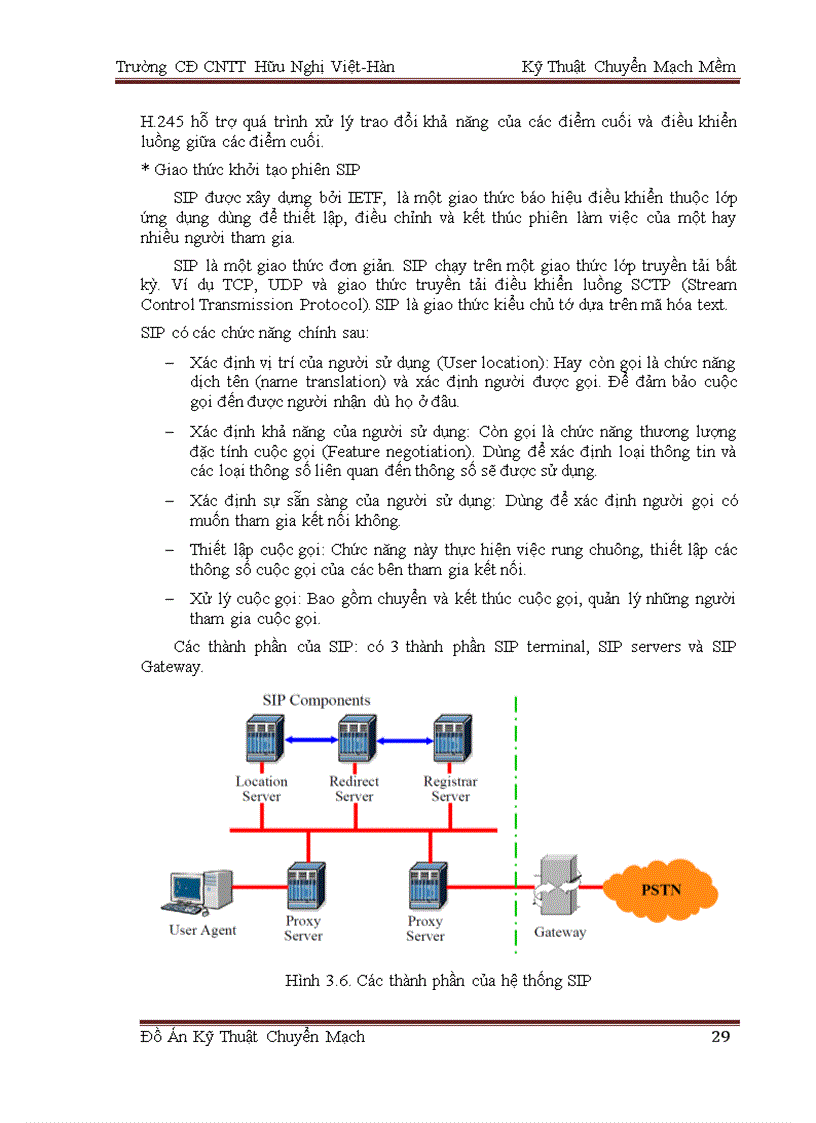 Trường CĐ CNTT Hữu Nghị Việt-Hàn Kỹ Thuật Chuyển Mạch Mềm

H.245 hỗ trợ quá trình xử lý trao đổi khả năng của các điểm cuối và điều khiển luồng giữa các điểm cuối.

* Giao thức khởi tạo phiên SIP

SIP được xây dựng bởi IETF, là một giao thức báo hiệu điều khiển thuộc lớp ứng dụng dùng để thiết lập, điều chỉnh và kết thúc phiên làm việc của một hay nhiều người tham gia.

SIP là một giao thức đơn giản. SIP chạy trên một giao thức lớp truyền tải bất kỳ. Ví dụ TCP, UDP và giao thức truyền tải điều khiển luồng SCTP (Stream Control Transmission Protocol). SIP là giao thức kiểu chủ tớ dựa trên mã hóa text.

SIP có các chức năng chính sau:

– Xác định vị trí của người sử dụng (User location): Hay còn gọi là chức năng dịch tên (name translation) và xác định người được gọi. Để đảm bảo cuộc gọi đến được người nhận dù họ ở đâu.

– Xác định khả năng của người sử dụng: Còn gọi là chức năng thương lượng đặc tính cuộc gọi (Feature negotiation). Dùng để xác định loại thông tin và các loại thông số liên quan đến thông số sẽ được sử dụng.

– Xác định sự sẵn sàng của người sử dụng: Dùng để xác định người gọi có muốn tham gia kết nối không.

– Thiết lập cuộc gọi: Chức năng này thực hiện việc rung chuông, thiết lập các thông số cuộc gọi của các bên tham gia kết nối.

– Xử lý cuộc gọi: Bao gồm chuyển và kết thúc cuộc gọi, quản lý những người tham gia cuộc gọi.

Các thành phần của SIP: có 3 thành phần SIP terminal, SIP servers và SIP Gateway.

SIP Components
Location Server
Redirect Server
Registrar Server
User Agent
Proxy Server
Proxy Server
Gateway
PSTN

Hình 3.6. Các thành phần của hệ thống SIP

Đồ Án Kỹ Thuật Chuyển Mạch 29